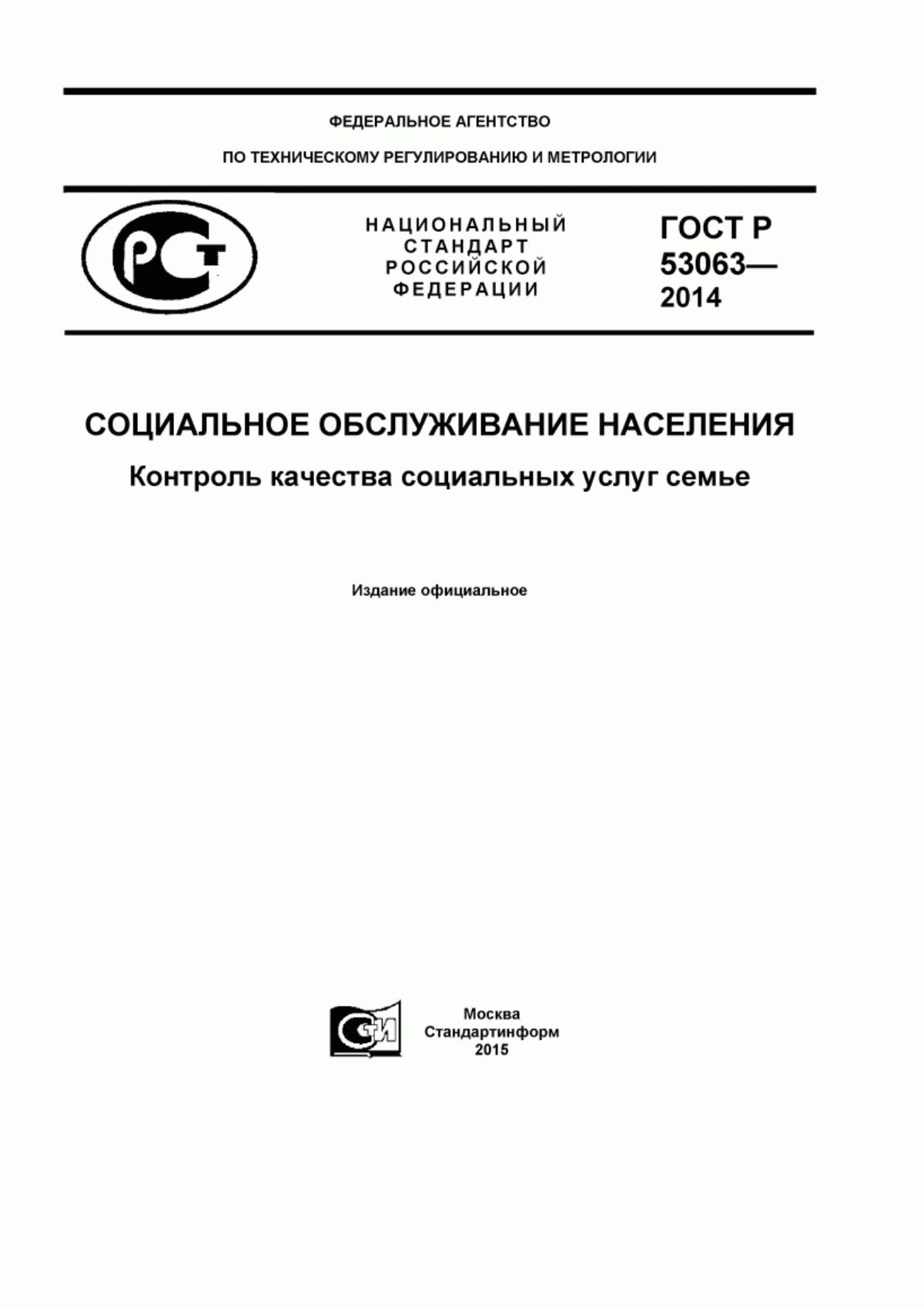 ФЕДЕРАЛЬНОЕ АГЕНТСТВО

ПО ТЕХНИЧЕСКОМУ РЕГУЛИРОВАНИЮ И МЕТРОЛОГИИ

РСТ

НАЦИОНАЛЬНЫЙ СТАНДАРТ РОССИЙСКОЙ ФЕДЕРАЦИИ

ГОСТ Р 53063— 2014

СОЦИАЛЬНОЕ ОБСЛУЖИВАНИЕ НАСЕЛЕНИЯ

Контроль качества социальных услуг семье

Издание официальное

СТИ

Москва
Стандартинформ
2015